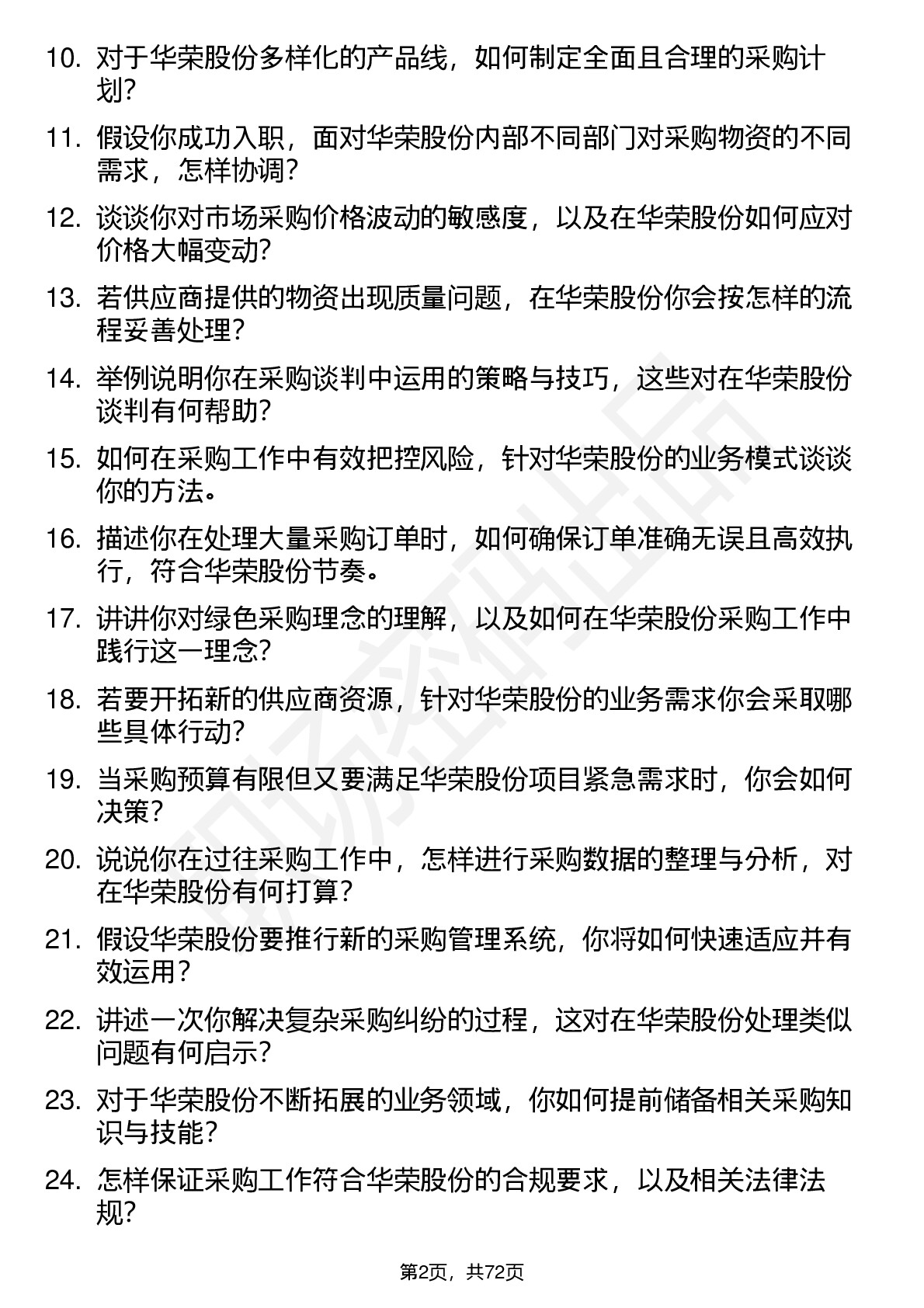 10. 对于华荣股份多样化的产品线，如何制定全面且合理的采购计划?

11. 假设你成功入职，面对华荣股份内部不同部门对采购物资的不同需求，怎样协调?

12. 谈谈你对市场采购价格波动的敏感度，以及在华荣股份如何应对价格大幅变动?

13. 若供应商提供的物资出现质量问题，在华荣股份你会按怎样的流程妥善处理?

14. 举例说明你在采购谈判中运用的策略与技巧，这些对在华荣股份谈判有何帮助?

15. 如何在采购工作中有效把控风险，针对华荣股份的业务模式谈谈你的方法。

16. 描述你在处理大量采购订单时，如何确保订单准确无误且高效执行，符合华荣股份节奏。

17. 讲讲你对绿色采购理念的理解，以及如何在华荣股份采购工作中践行这一理念?

18. 若要开拓新的供应商资源，针对华荣股份的业务需求你会采取哪些具体行动?

19. 当采购预算有限但又要满足华荣股份项目紧急需求时，你会如何决策?

20. 说说你在过往采购工作中，怎样进行采购数据的整理与分析，对在华荣股份有何打算?

21. 假设华荣股份要推行新的采购管理系统，你将如何快速适应并有效运用?

22. 讲述一次你解决复杂采购纠纷的过程，这对在华荣股份处理类似问题有何启示?

23. 对于华荣股份不断拓展的业务领域，你如何提前储备相关采购知识与技能?

24. 怎样保证采购工作符合华荣股份的合规要求，以及相关法律法规?

第2页，共72页